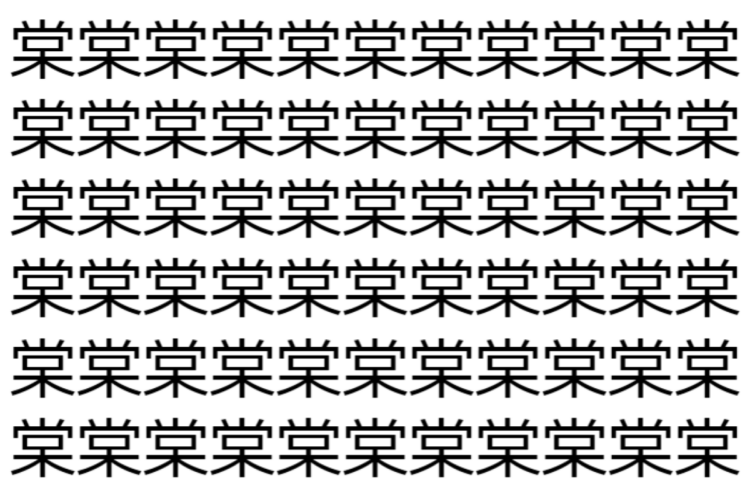 棠棠棠棠棠棠棠棠棠棠棠
棠棠棠棠棠棠棠棠棠棠棠
棠棠棠棠棠棠棠棠棠棠棠
棠棠棠棠棠棠棠棠棠棠棠
棠棠棠棠棠棠棠棠棠棠棠
棠棠棠棠棠棠棠棠棠棠棠